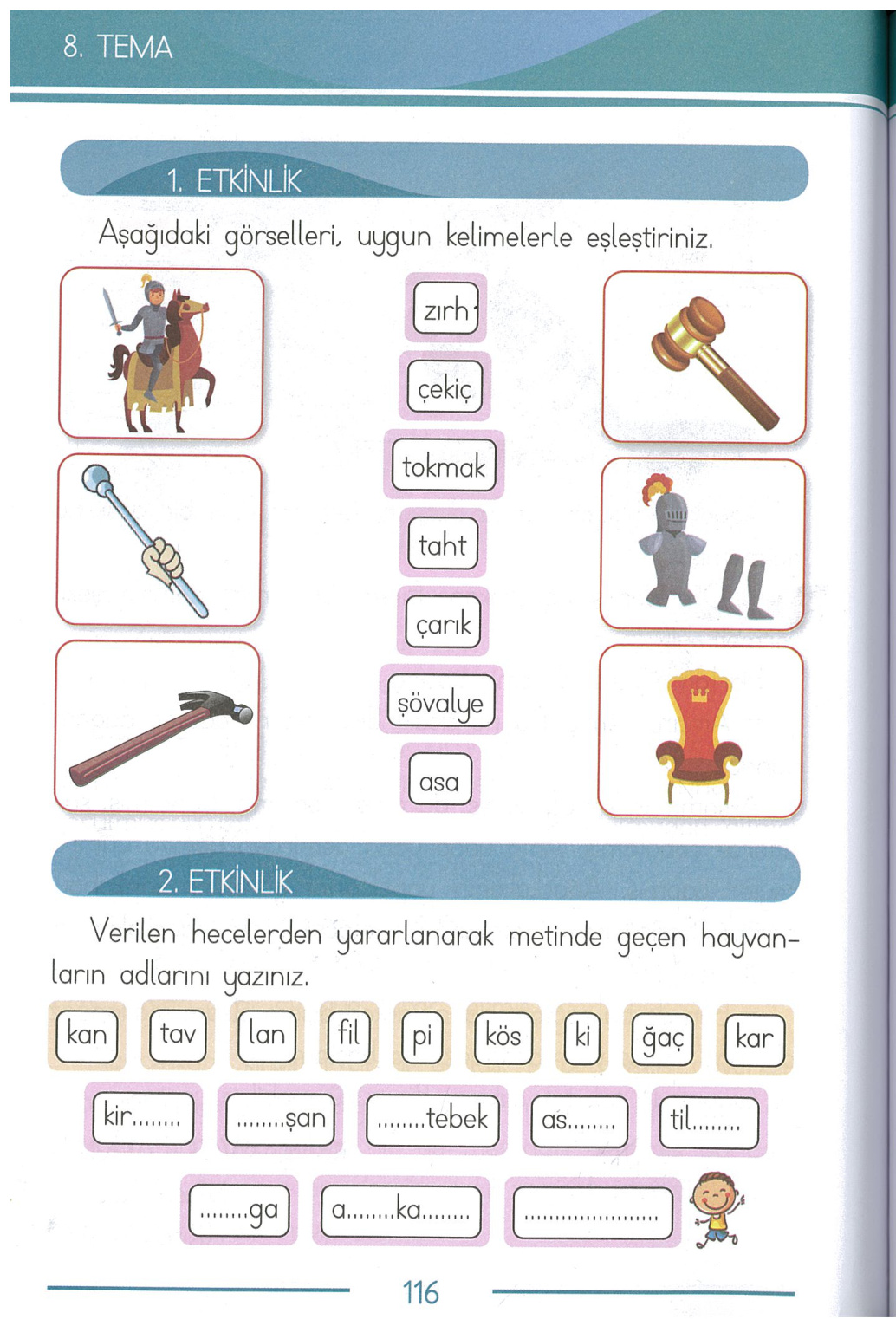 8. TEMA

1. ETKİNLİK

Aşağıdaki görselleri, uygun kelimelerle eşleştiriniz.

zırh

çekiç

tokmak

taht

çarık

şövalye

asa

2. ETKİNLİK

Verilen hecelerden yararlanarak metinde geçen hayvanların adlarını yazınız.

kan tav lan fil pi kös ki ğaç kar

kir........ ........şan ........tebek as........ til........

........ga a........ka........ ........................

116